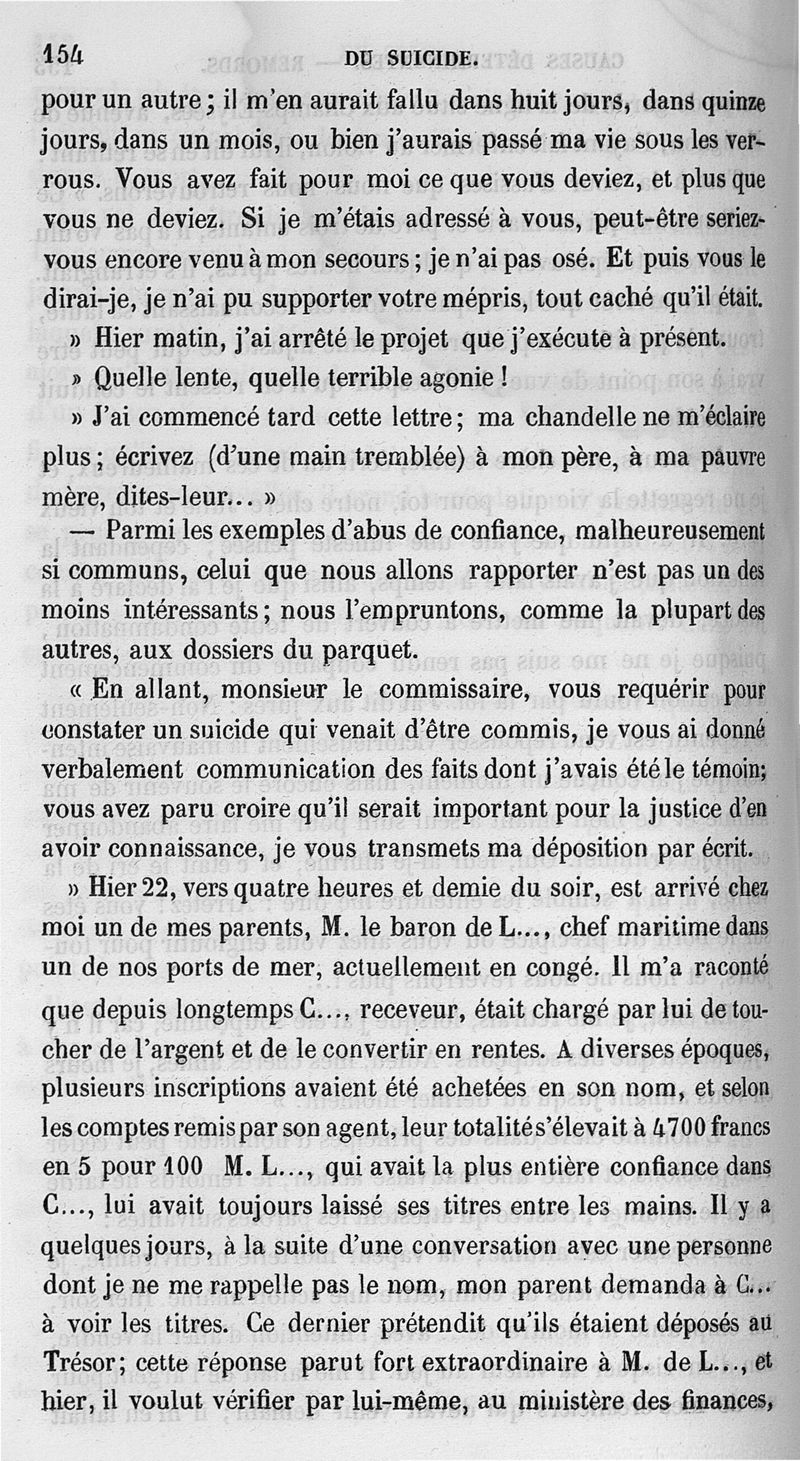 154 DU SUICIDE.

pour un autre ; il m'en aurait fallu dans huit jours, dans quinze jours, dans un mois, ou bien j'aurais passé ma vie sous les verrous. Vous avez fait pour moi ce que vous deviez, et plus que vous ne deviez. Si je m'étais adressé à vous, peut-être seriez-vous encore venu à mon secours ; je n'ai pas osé. Et puis vous le dirai-je, je n'ai pu supporter votre mépris, tout caché qu'il était.

» Hier matin, j'ai arrêté le projet que j'exécute à présent.

» Quelle lente, quelle terrible agonie !

» J'ai commencé tard cette lettre ; ma chandelle ne m'éclaire plus ; écrivez (d'une main tremblée) à mon père, à ma pauvre mère, dites-leur... »

— Parmi les exemples d'abus de confiance, malheureusement si communs, celui que nous allons rapporter n'est pas un des moins intéressants ; nous l'empruntons, comme la plupart des autres, aux dossiers du parquet.

« En allant, monsieur le commissaire, vous requérir pour constater un suicide qui venait d'être commis, je vous ai donné verbalement communication des faits dont j'avais été le témoin; vous avez paru croire qu'il serait important pour la justice d'en avoir connaissance, je vous transmets ma déposition par écrit.

» Hier 22, vers quatre heures et demie du soir, est arrivé chez moi un de mes parents, M. le baron de L..., chef maritime dans un de nos ports de mer, actuellement en congé. Il m'a raconté que depuis longtemps C..., receveur, était chargé par lui de toucher de l'argent et de le convertir en rentes. A diverses époques, plusieurs inscriptions avaient été achetées en son nom, et selon les comptes remis par son agent, leur totalité s'élevait à 4700 francs en 5 pour 100 M. L..., qui avait la plus entière confiance dans C..., lui avait toujours laissé ses titres entre les mains. Il y a quelques jours, à la suite d'une conversation avec une personne dont je ne me rappelle pas le nom, mon parent demanda à C... à voir les titres. Ce dernier prétendit qu'ils étaient déposés au Trésor; cette réponse parut fort extraordinaire à M. de L..., et hier, il voulut vérifier par lui-même, au ministère des finances,